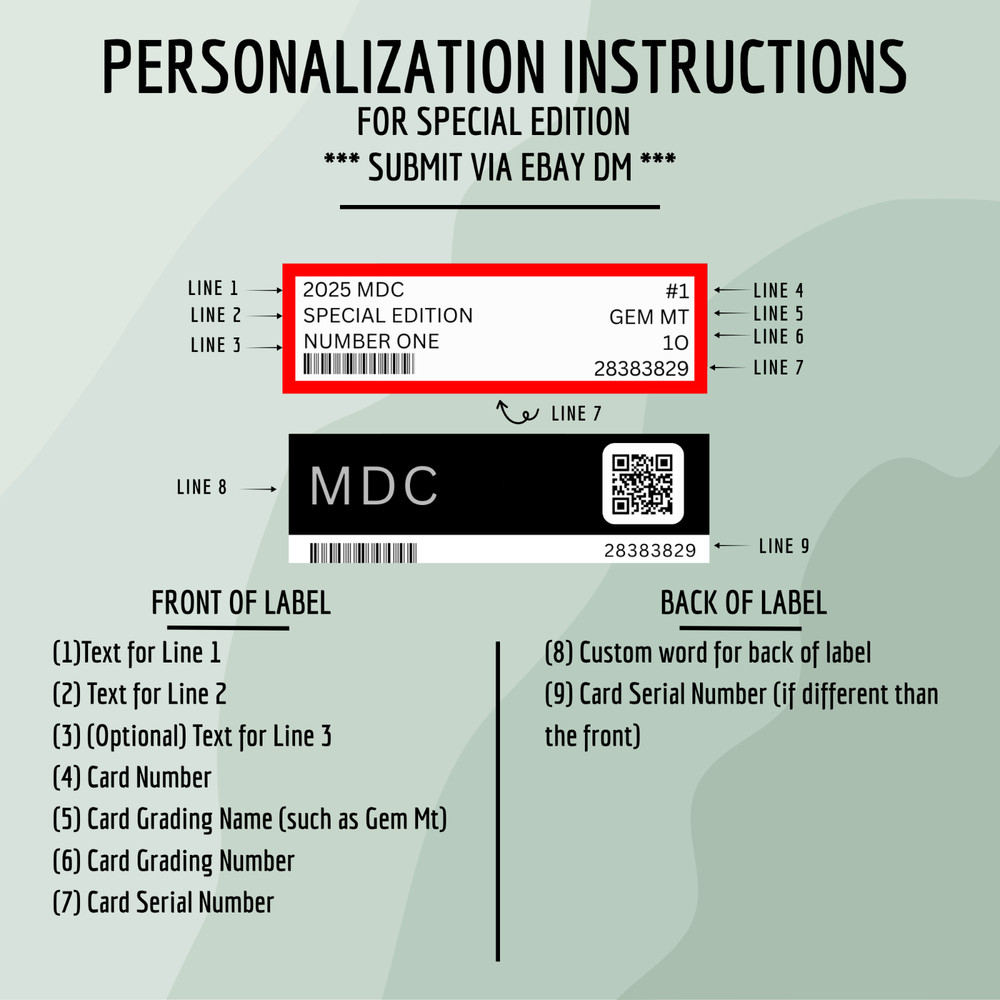 PERSONALIZATION INSTRUCTIONS
FOR SPECIAL EDITION
*** SUBMIT VIA EBAY DM ***

LINE 1
LINE 2
LINE 3

2025 MDC
SPECIAL EDITION
NUMBER ONE

#1
GEM MT
10
28383829

LINE 4
LINE 5
LINE 6
LINE 7

LINE 7

LINE 8

MDC

28383829

LINE 9

FRONT OF LABEL

(1)Text for Line 1
(2) Text for Line 2
(3) (Optional) Text for Line 3
(4) Card Number
(5) Card Grading Name (such as Gem Mt)
(6) Card Grading Number
(7) Card Serial Number

BACK OF LABEL

(8) Custom word for back of label
(9) Card Serial Number (if different than the front)